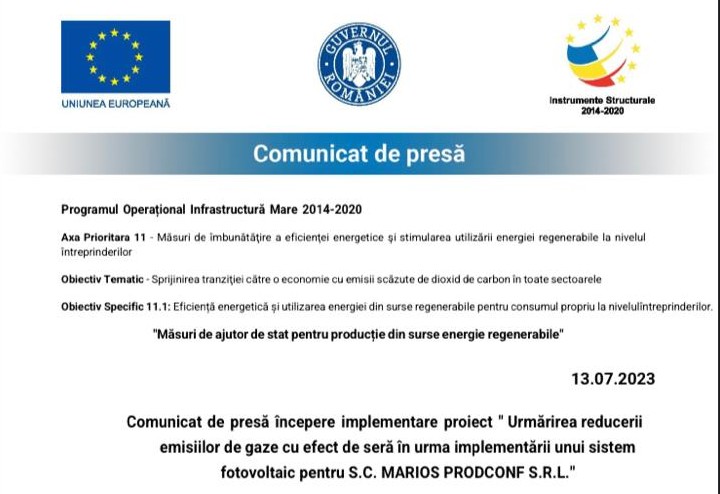 UNIUNEA EUROPEANĂ

GUVERNUL ROMÂNIEI

Instrumente Structurale 2014-2020

Comunicat de presă

Programul Operațional Infrastructură Mare 2014-2020

Axa Prioritara 11 - Măsuri de îmbunătățire a eficienței energetice și stimularea utilizării energiei regenerabile la nivelul întreprinderilor

Obiectiv Tematic - Sprijinirea tranziției către o economie cu emisii scăzute de dioxid de carbon în toate sectoarele

Obiectiv Specific 11.1: Eficiență energetică și utilizarea energiei din surse regenerabile pentru consumul propriu la nivelulîntreprinderilor.

"Măsuri de ajutor de stat pentru producție din surse energie regenerabile"

13.07.2023

Comunicat de presă începere implementare proiect " Urmărirea reducerii emisiilor de gaze cu efect de seră în urma implementării unui sistem fotovoltaic pentru S.C. MARIOS PRODCONF S.R.L."